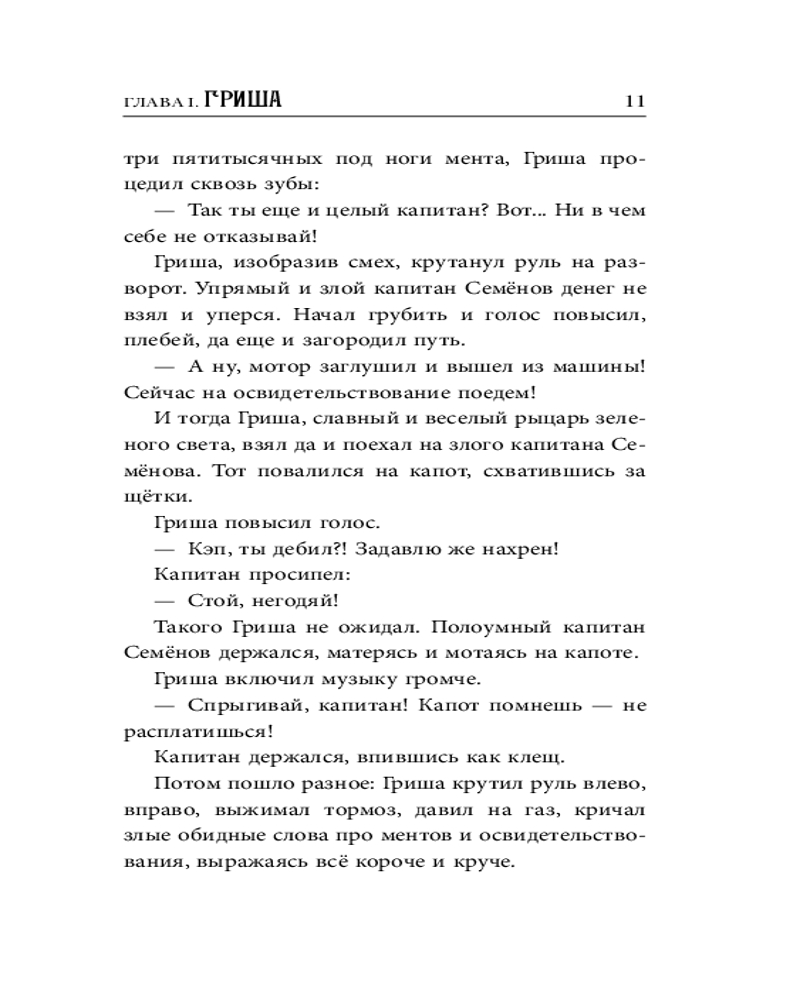 ГЛАВА I. ГРИША 11

три пятитысячных под ноги мента, Гриша процедил сквозь зубы:

— Так ты еще и целый капитан? Вот... Ни в чем себе не отказывай!

Гриша, изобразив смех, крутанул руль на разворот. Упрямый и злой капитан Семёнов денег не взял и уперся. Начал грубить и голос повысил, плебей, да еще и загородил путь.

— А ну, мотор заглушил и вышел из машины! Сейчас на освидетельствование поедем!

И тогда Гриша, славный и веселый рыцарь зеленого света, взял да и поехал на злого капитана Семёнова. Тот повалился на капот, схватившись за щётки.

Гриша повысил голос.

— Кэп, ты дебил?! Задавлю же нахрен!

Капитан просипел:

— Стой, негодяй!

Такого Гриша не ожидал. Полоумный капитан Семёнов держался, матерясь и мотаясь на капоте.

Гриша включил музыку громче.

— Спрыгивай, капитан! Капот помнешь — не расплатишься!

Капитан держался, впившись как клещ.

Потом пошло разное: Гриша крутил руль влево, вправо, выжимал тормоз, давил на газ, кричал злые обидные слова про ментов и освидетельствования, выражаясь всё короче и круче.